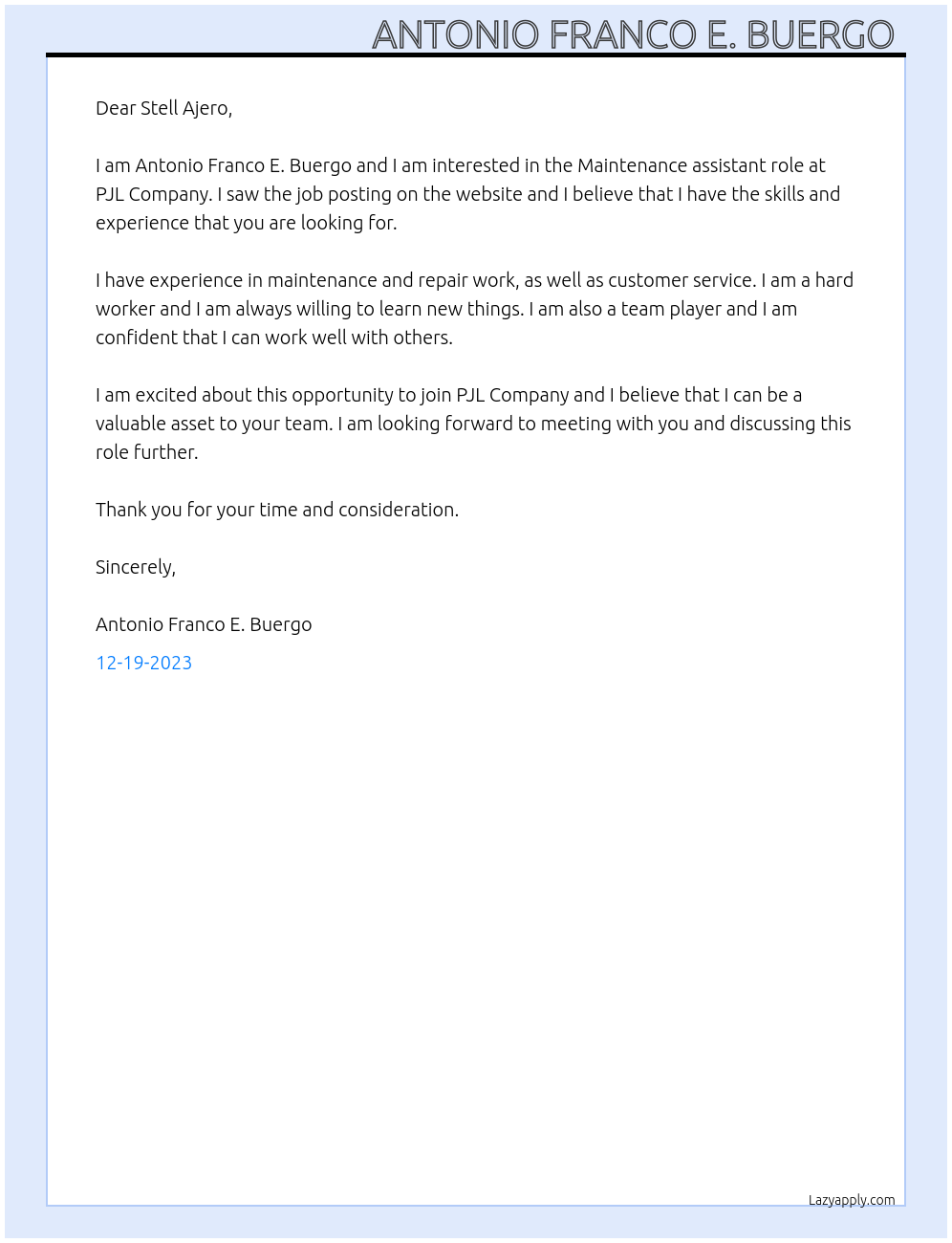 ANTONIO FRANCO E. BUERGO

Dear Stell Ajero,

I am Antonio Franco E. Buergo and I am interested in the Maintenance assistant role at PJL Company. I saw the job posting on the website and I believe that I have the skills and experience that you are looking for.

I have experience in maintenance and repair work, as well as customer service. I am a hard worker and I am always willing to learn new things. I am also a team player and I am confident that I can work well with others.

I am excited about this opportunity to join PJL Company and I believe that I can be a valuable asset to your team. I am looking forward to meeting with you and discussing this role further.

Thank you for your time and consideration.

Sincerely,

Antonio Franco E. Buergo

12-19-2023

Lazyapply.com